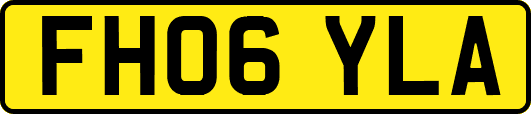 FH06 YLA